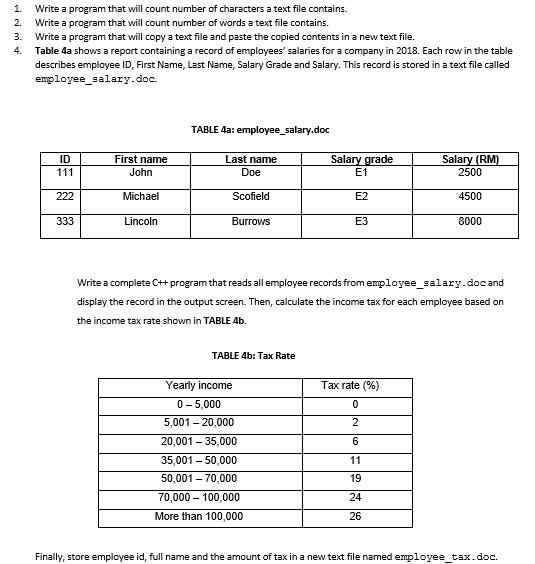 1. Write a program that will count number of characters a text file contains.
2. Write a program that will count number of words a text file contains.
3. Write a program that will copy a text file and paste the copied contents in a new text file.
4. Table 4a shows a report containing a record of employees' salaries for a company in 2018. Each row in the table describes employee ID, First Name, Last Name, Salary Grade and Salary. This record is stored in a text file called employee_salary.doc.

TABLE 4a: employee_salary.doc

| ID | First name | Last name | Salary grade | Salary (RM) |
|---|---|---|---|---|
| 111 | John | Doe | E1 | 2500 |
| 222 | Michael | Scofield | E2 | 4500 |
| 333 | Lincoln | Burrows | E3 | 8000 |

Write a complete C++ program that reads all employee records from employee_salary.doc and display the record in the output screen. Then, calculate the income tax for each employee based on the income tax rate shown in TABLE 4b.

TABLE 4b: Tax Rate

| Yearly income | Tax rate (%) |
|---|---|
| 0 – 5,000 | 0 |
| 5,001 – 20,000 | 2 |
| 20,001 – 35,000 | 6 |
| 35,001 – 50,000 | 11 |
| 50,001 – 70,000 | 19 |
| 70,000 – 100,000 | 24 |
| More than 100,000 | 26 |

Finally, store employee id, full name and the amount of tax in a new text file named employee_tax.doc.